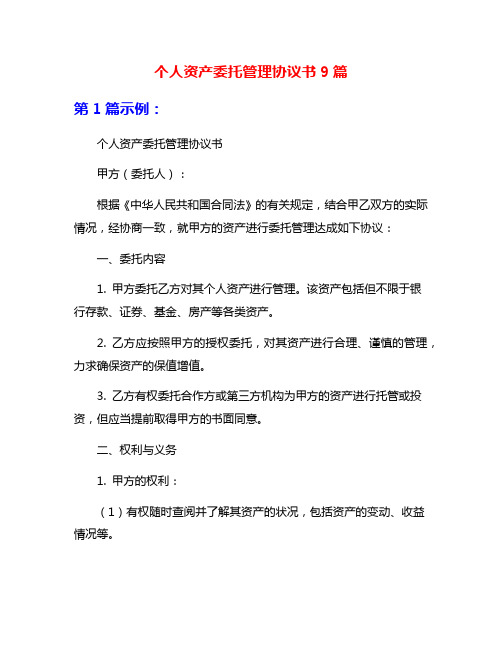 个人资产委托管理协议书 9 篇

第 1 篇示例：

个人资产委托管理协议书

甲方（委托人）：

根据《中华人民共和国合同法》的有关规定，结合甲乙双方的实际情况，经协商一致，就甲方的资产进行委托管理达成如下协议：

一、委托内容

1. 甲方委托乙方对其个人资产进行管理。该资产包括但不限于银行存款、证券、基金、房产等各类资产。

2. 乙方应按照甲方的授权委托，对其资产进行合理、谨慎的管理，力求确保资产的保值增值。

3. 乙方有权委托合作方或第三方机构为甲方的资产进行托管或投资，但应当提前取得甲方的书面同意。

二、权利与义务

1. 甲方的权利：

（1）有权随时查阅并了解其资产的状况，包括资产的变动、收益情况等。